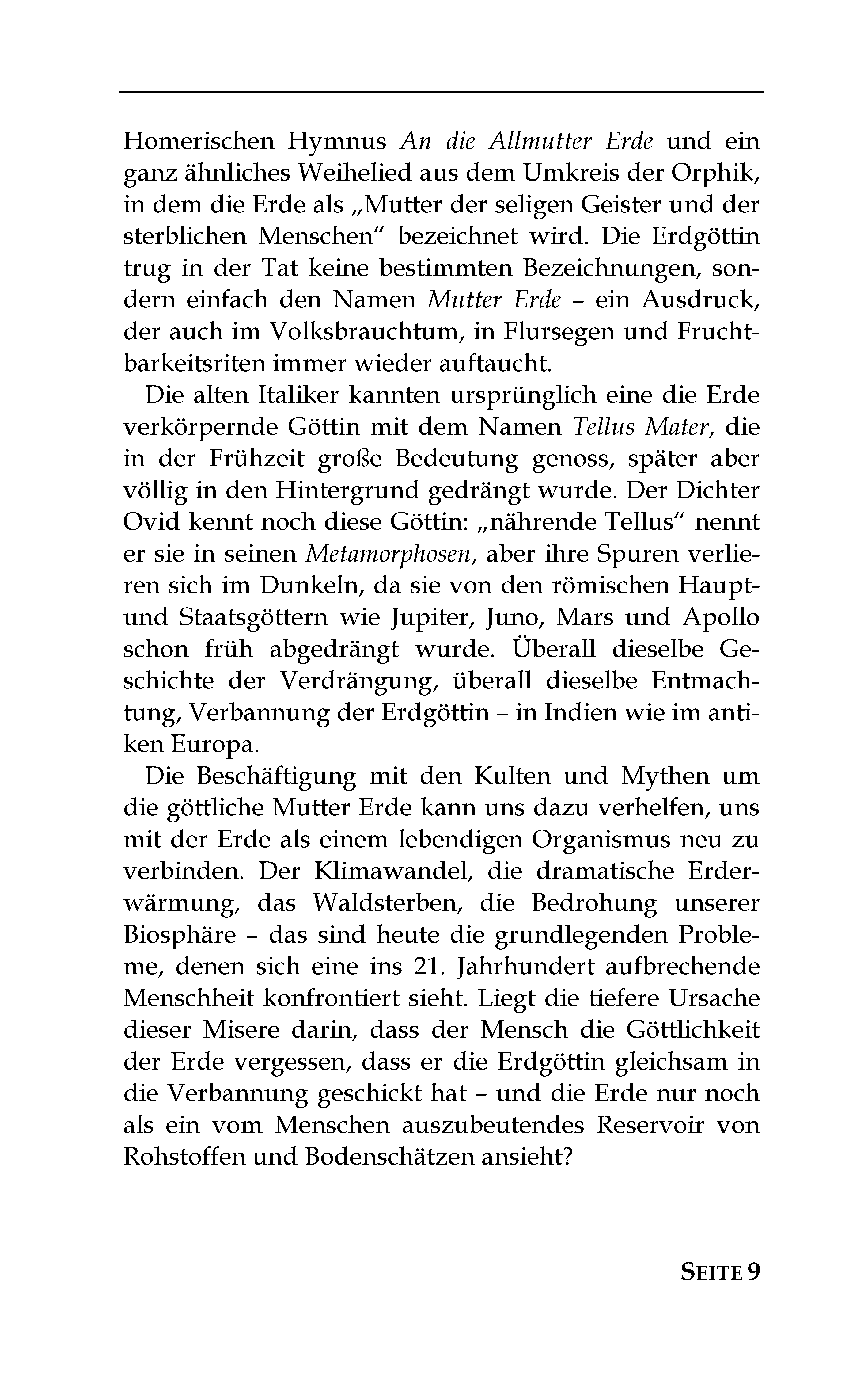 Homerischen Hymnus An die Allmutter Erde und ein ganz ähnliches Weihelied aus dem Umkreis der Orphik, in dem die Erde als „Mutter der seligen Geister und der sterblichen Menschen“ bezeichnet wird. Die Erdgöttin trug in der Tat keine bestimmten Bezeichnungen, sondern einfach den Namen Mutter Erde – ein Ausdruck, der auch im Volksbrauchtum, in Flursegen und Fruchtbarkeitsriten immer wieder auftaucht.

Die alten Italiker kannten ursprünglich eine die Erde verkörpernde Göttin mit dem Namen Tellus Mater, die in der Frühzeit große Bedeutung genoss, später aber völlig in den Hintergrund gedrängt wurde. Der Dichter Ovid kennt noch diese Göttin: „nährende Tellus“ nennt er sie in seinen Metamorphosen, aber ihre Spuren verlieren sich im Dunkeln, da sie von den römischen Haupt- und Staatsgöttern wie Jupiter, Juno, Mars und Apollo schon früh abgedrängt wurde. Überall dieselbe Geschichte der Verdrängung, überall dieselbe Entmachtung, Verbannung der Erdgöttin – in Indien wie im antiken Europa.

Die Beschäftigung mit den Kulten und Mythen um die göttliche Mutter Erde kann uns dazu verhelfen, uns mit der Erde als einem lebendigen Organismus neu zu verbinden. Der Klimawandel, die dramatische Erderwärmung, das Waldsterben, die Bedrohung unserer Biosphäre – das sind heute die grundlegenden Probleme, denen sich eine ins 21. Jahrhundert aufbrechende Menschheit konfrontiert sieht. Liegt die tiefere Ursache dieser Misere darin, dass der Mensch die Göttlichkeit der Erde vergessen, dass er die Erdgöttin gleichsam in die Verbannung geschickt hat – und die Erde nur noch als ein vom Menschen auszubeutendes Reservoir von Rohstoffen und Bodenschätzen ansieht?

SEITE 9